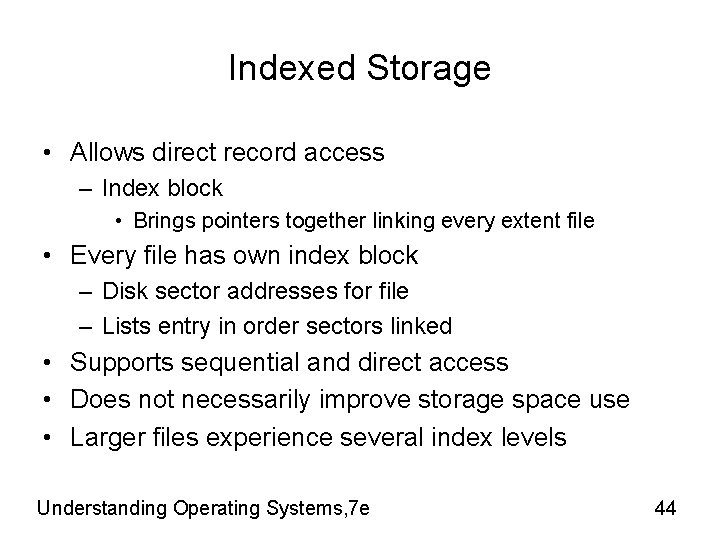 Indexed Storage

• Allows direct record access
– Index block
• Brings pointers together linking every extent file
• Every file has own index block
– Disk sector addresses for file
– Lists entry in order sectors linked
• Supports sequential and direct access
• Does not necessarily improve storage space use
• Larger files experience several index levels

Understanding Operating Systems,7e

44